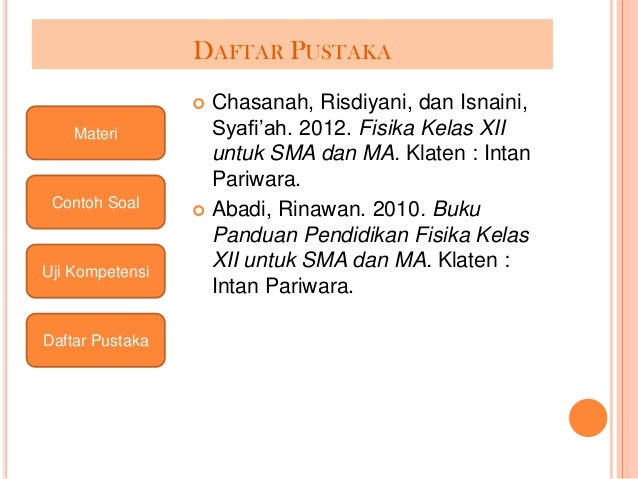 DAFTAR PUSTAKA

Materi

Contoh Soal

Uji Kompetensi

Daftar Pustaka

Chasanah, Risdiyani, dan Isnaini, Syafi'ah. 2012. Fisika Kelas XII untuk SMA dan MA. Klaten : Intan Pariwara.

Abadi, Rinawan. 2010. Buku Panduan Pendidikan Fisika Kelas XII untuk SMA dan MA. Klaten : Intan Pariwara.